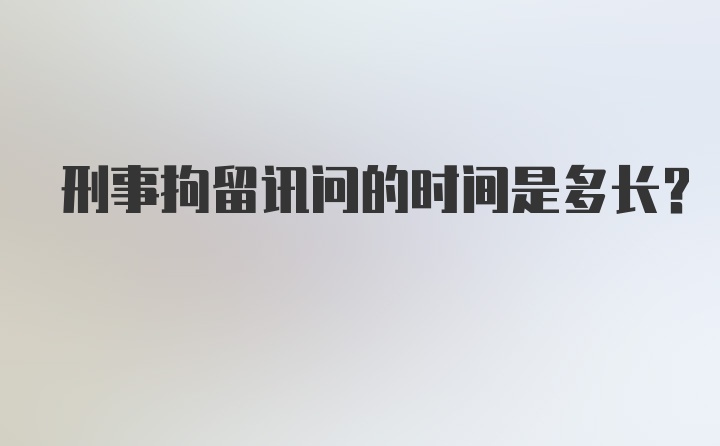 刑事拘留讯问的时间是多长？